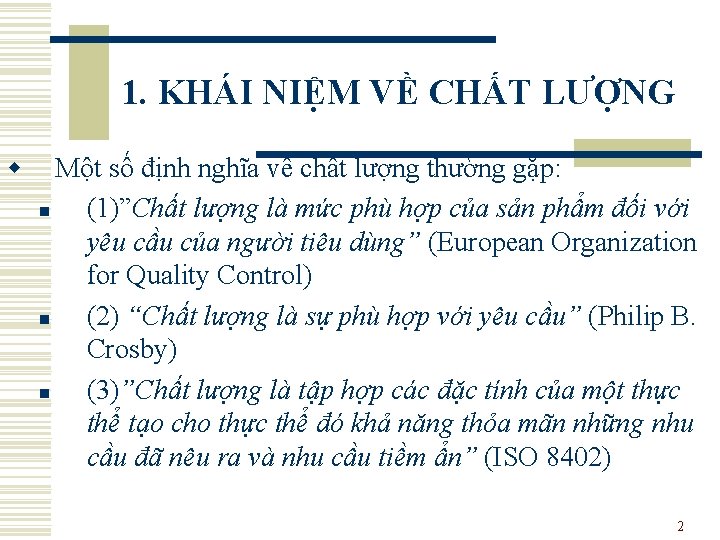 1. KHÁI NIỆM VỀ CHẤT LƯỢNG

Một số định nghĩa về chất lượng thường gặp:

(1)”Chất lượng là mức phù hợp của sản phẩm đối với yêu cầu của người tiêu dùng” (European Organization for Quality Control)

(2) “Chất lượng là sự phù hợp với yêu cầu” (Philip B. Crosby)

(3)”Chất lượng là tập hợp các đặc tính của một thực thể tạo cho thực thể đó khả năng thỏa mãn những nhu cầu đã nêu ra và nhu cầu tiềm ẩn” (ISO 8402)

2